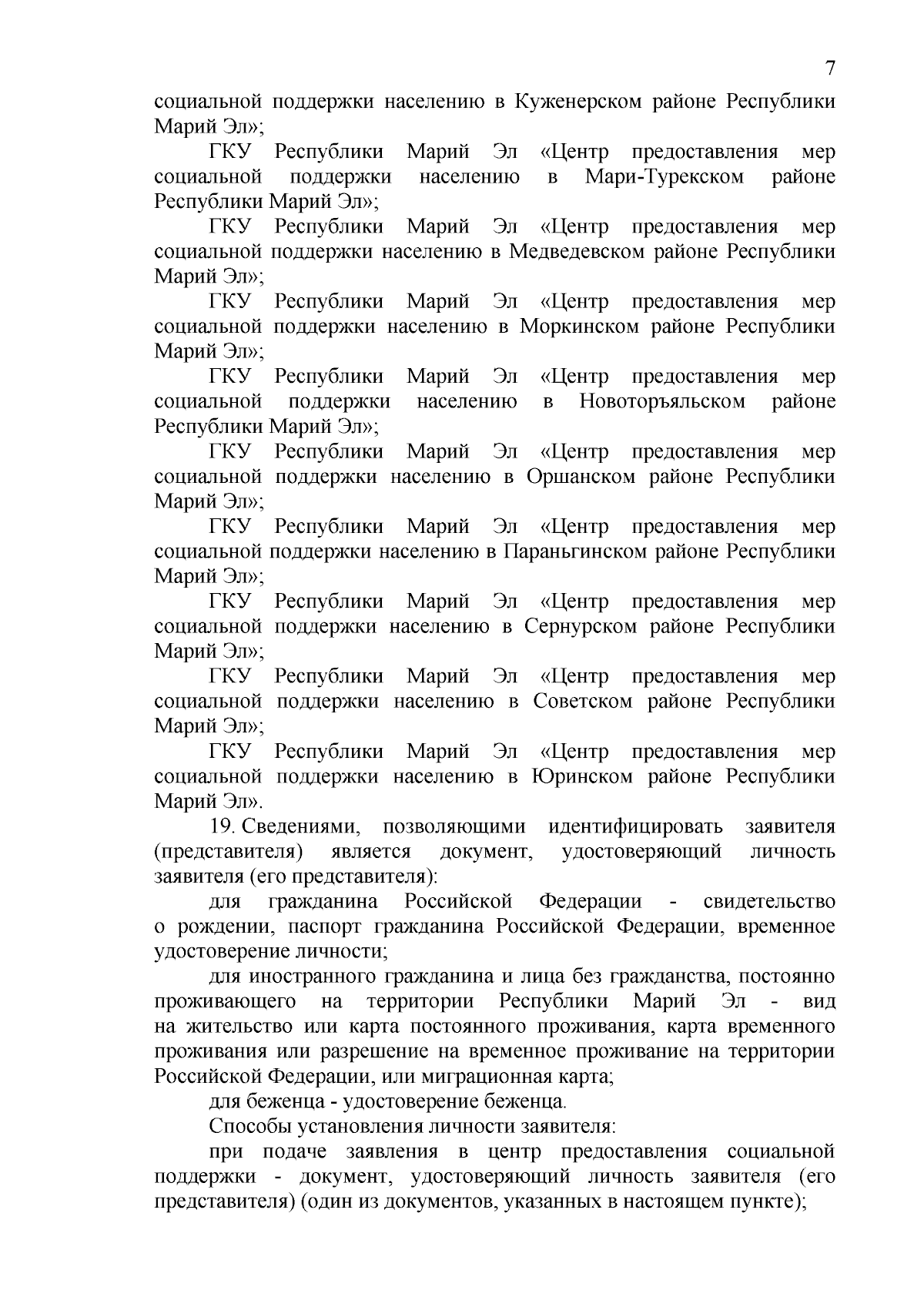 7

социальной поддержки населению в Куженерском районе Республики Марий Эл»;

ГКУ Республики Марий Эл «Центр предоставления мер социальной поддержки населению в Мари-Турекском районе Республики Марий Эл»;

ГКУ Республики Марий Эл «Центр предоставления мер социальной поддержки населению в Медведевском районе Республики Марий Эл»;

ГКУ Республики Марий Эл «Центр предоставления мер социальной поддержки населению в Моркинском районе Республики Марий Эл»;

ГКУ Республики Марий Эл «Центр предоставления мер социальной поддержки населению в Новоторъяльском районе Республики Марий Эл»;

ГКУ Республики Марий Эл «Центр предоставления мер социальной поддержки населению в Оршанском районе Республики Марий Эл»;

ГКУ Республики Марий Эл «Центр предоставления мер социальной поддержки населению в Параньгинском районе Республики Марий Эл»;

ГКУ Республики Марий Эл «Центр предоставления мер социальной поддержки населению в Сернурском районе Республики Марий Эл»;

ГКУ Республики Марий Эл «Центр предоставления мер социальной поддержки населению в Советском районе Республики Марий Эл»;

ГКУ Республики Марий Эл «Центр предоставления мер социальной поддержки населению в Юринском районе Республики Марий Эл».

19. Сведениями, позволяющими идентифицировать заявителя (представителя) является документ, удостоверяющий личность заявителя (его представителя):

для гражданина Российской Федерации - свидетельство о рождении, паспорт гражданина Российской Федерации, временное удостоверение личности;

для иностранного гражданина и лица без гражданства, постоянно проживающего на территории Республики Марий Эл - вид на жительство или карта постоянного проживания, карта временного проживания или разрешение на временное проживание на территории Российской Федерации, или миграционная карта;

для беженца - удостоверение беженца.

Способы установления личности заявителя:

при подаче заявления в центр предоставления социальной поддержки - документ, удостоверяющий личность заявителя (его представителя) (один из документов, указанных в настоящем пункте);